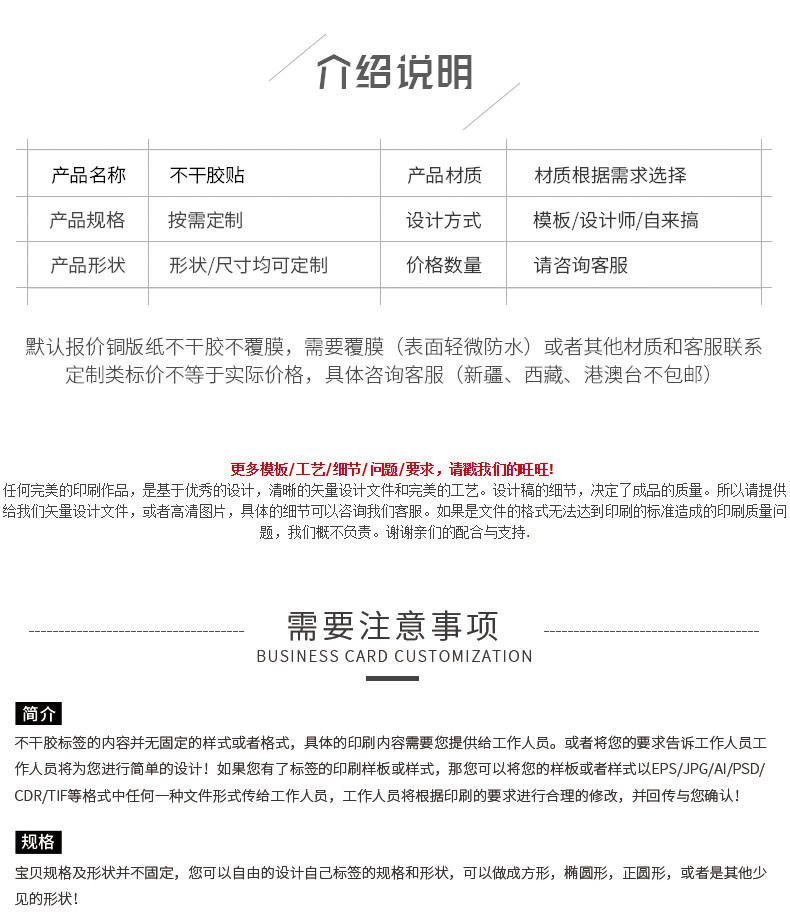 介绍说明

| 产品名称 | 不干胶贴 | 产品材质 | 材质根据需求选择 |
|---|---|---|---|
| 产品规格 | 按需定制 | 设计方式 | 模板/设计师/自来搞 |
| 产品形状 | 形状/尺寸均可定制 | 价格数量 | 请咨询客服 |

默认报价铜版纸不干胶不覆膜，需要覆膜（表面轻微防水）或者其他材质和客服联系
定制类标价不等于实际价格，具体咨询客服（新疆、西藏、港澳台不包邮）

更多模板/工艺/细节/问题/要求，请戳我们的旺旺!
任何完美的印刷作品，是基于优秀的设计，清晰的矢量设计文件和完美的工艺。设计稿的细节，决定了成品的质量。所以请提供给我们矢量设计文件，或者高清图片，具体的细节可以咨询我们客服。如果是文件的格式无法达到印刷的标准造成的印刷质量问题，我们概不负责。谢谢亲们的配合与支持.

需要注意事项
BUSINESS CARD CUSTOMIZATION

简介
不干胶标签的内容并无固定的样式或者格式，具体的印刷内容需要您提供给工作人员。或者将您的要求告诉工作人员工作人员将为您进行简单的设计！如果您有了标签的印刷样板或样式，那您可以将您的样板或者样式以EPS/JPG/AI/PSD/CDR/TIF等格式中任何一种文件形式传给工作人员，工作人员将根据印刷的要求进行合理的修改，并回传与您确认！

规格
宝贝规格及形状并不固定，您可以自由的设计自己标签的规格和形状，可以做成方形，椭圆形，正圆形，或者是其他少见的形状！